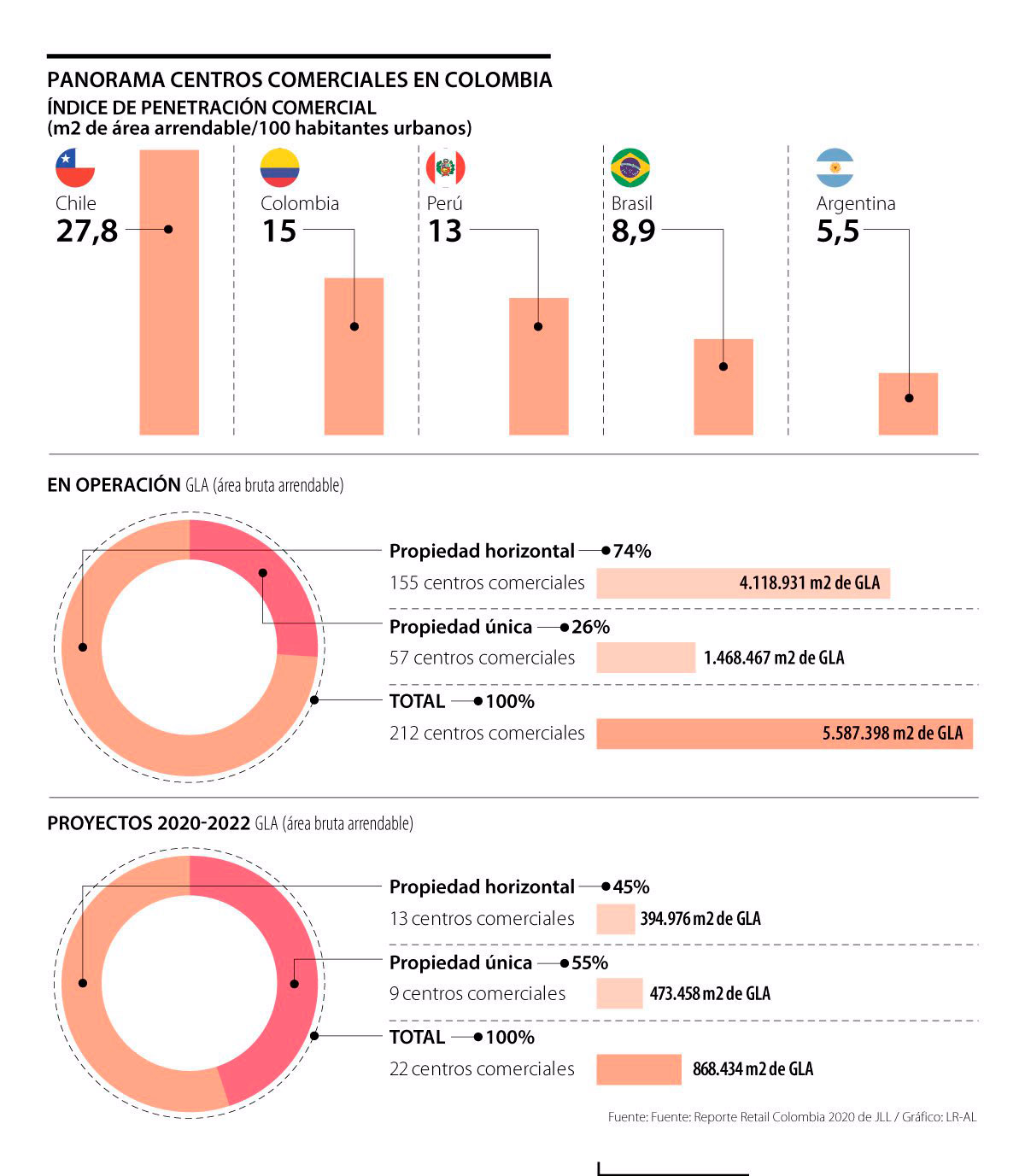 PANORAMA CENTROS COMERCIALES EN COLOMBIA
ÍNDICE DE PENETRACIÓN COMERCIAL
(m2 de área arrendable/100 habitantes urbanos)

Chile
27,8

Colombia
15

Perú
13

Brasil
8,9

Argentina
5,5

EN OPERACIÓN GLA (área bruta arrendable)

Propiedad horizontal 74%
155 centros comerciales 4.118.931 m2 de GLA

Propiedad única 26%
57 centros comerciales 1.468.467 m2 de GLA

TOTAL 100%
212 centros comerciales 5.587.398 m2 de GLA

PROYECTOS 2020-2022 GLA (área bruta arrendable)

Propiedad horizontal 45%
13 centros comerciales 394.976 m2 de GLA

Propiedad única 55%
9 centros comerciales 473.458 m2 de GLA

TOTAL 100%
22 centros comerciales 868.434 m2 de GLA

Fuente: Fuente: Reporte Retail Colombia 2020 de JLL / Gráfico: LR-AL